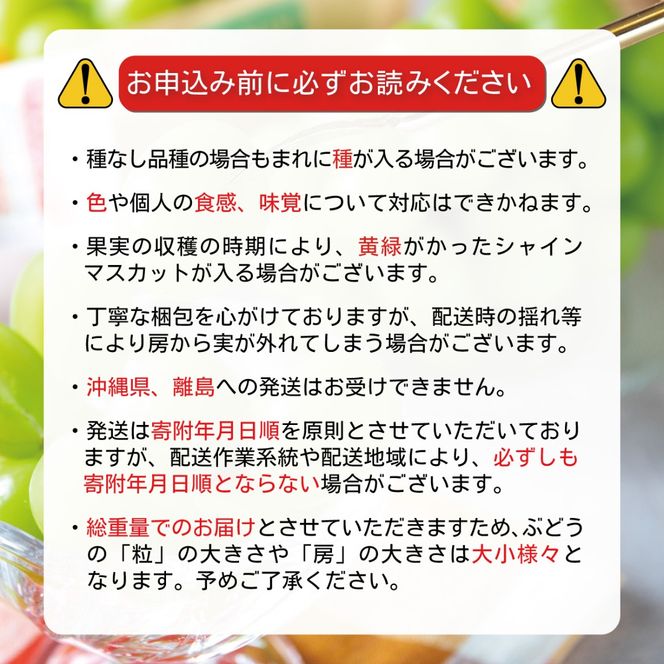 お申込み前に必ずお読みください

・種なし品種の場合もまれに種が入る場合がございます。

・色や個人の食感、味覚について対応はできかねます。

・果実の収穫の時期により、黄緑がかったシャインマスカットが入る場合がございます。

・丁寧な梱包を心がけておりますが、配送時の揺れ等により房から実が外れてしまう場合がございます。

・沖縄県、離島への発送はお受けできません。

・発送は寄附年月日順を原則とさせていただいておりますが、配送作業系統や配送地域により、必ずしも寄附年月日順とならない場合がございます。

・総重量でのお届けとさせていただきますため、ぶどうの「粒」の大きさや「房」の大きさは大小様々となります。予めご了承ください。